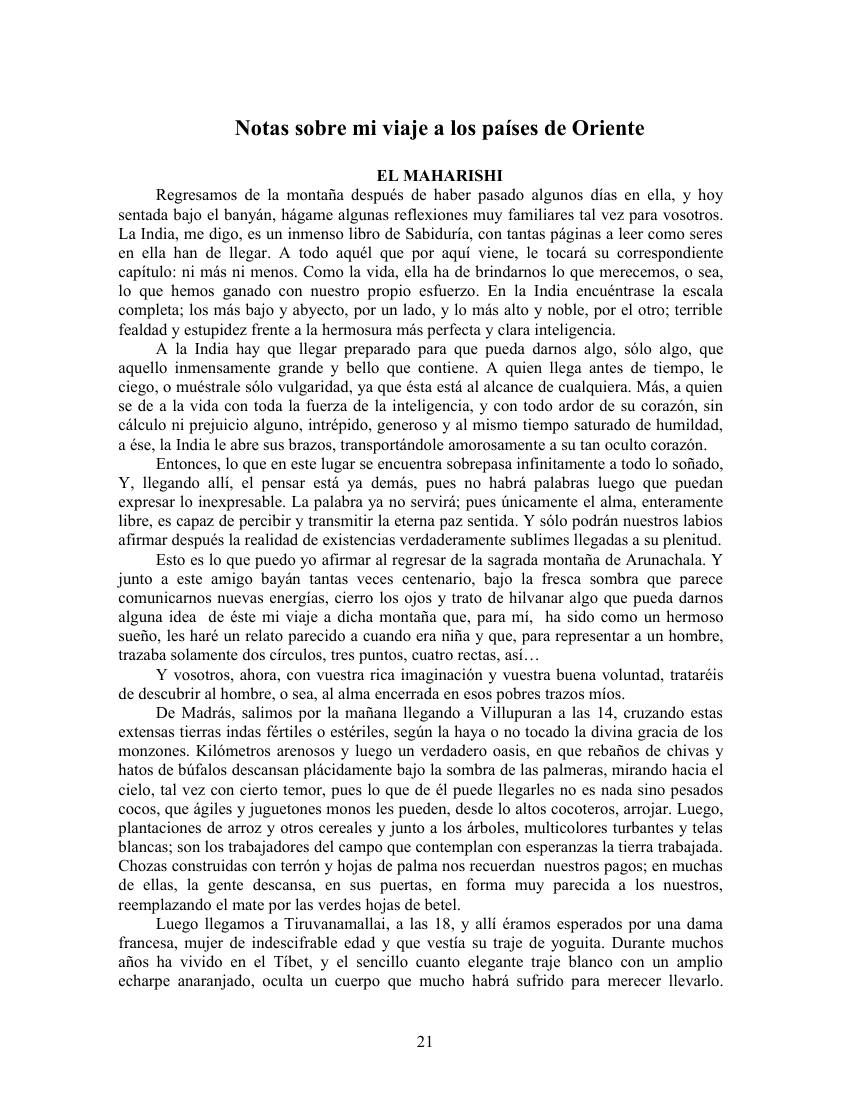 Notas sobre mi viaje a los países de Oriente

EL MAHARISHI

Regresamos de la montaña después de haber pasado algunos días en ella, y hoy sentada bajo el banyán, hágame algunas reflexiones muy familiares tal vez para vosotros. La India, me digo, es un inmenso libro de Sabiduría, con tantas páginas a leer como seres en ella han de llegar. A todo aquél que por aquí viene, le tocará su correspondiente capítulo: ni más ni menos. Como la vida, ella ha de brindarnos lo que merecemos, o sea, lo que hemos ganado con nuestro propio esfuerzo. En la India encuéntrase la escala completa; los más bajo y abyecto, por un lado, y lo más alto y noble, por el otro; terrible fealdad y estupidez frente a la hermosura más perfecta y clara inteligencia.

A la India hay que llegar preparado para que pueda darnos algo, sólo algo, que aquello inmensamente grande y bello que contiene. A quien llega antes de tiempo, le ciego, o muéstrale sólo vulgaridad, ya que ésta está al alcance de cualquiera. Más, a quien se de a la vida con toda la fuerza de la inteligencia, y con todo ardor de su corazón, sin cálculo ni prejuicio alguno, intrépido, generoso y al mismo tiempo saturado de humildad, a ése, la India le abre sus brazos, transportándole amorosamente a su tan oculto corazón.

Entonces, lo que en este lugar se encuentra sobrepasa infinitamente a todo lo soñado, Y, llegando allí, el pensar está ya demás, pues no habrá palabras luego que puedan expresar lo inexpresable. La palabra ya no servirá; pues únicamente el alma, enteramente libre, es capaz de percibir y transmitir la eterna paz sentida. Y sólo podrán nuestros labios afirmar después la realidad de existencias verdaderamente sublimes llegadas a su plenitud.

Esto es lo que puedo yo afirmar al regresar de la sagrada montaña de Arunachala. Y junto a este amigo bayán tantas veces centenario, bajo la fresca sombra que parece comunicarnos nuevas energías, cierro los ojos y trato de hilvanar algo que pueda darnos alguna idea de éste mi viaje a dicha montaña que, para mí, ha sido como un hermoso sueño, les haré un relato parecido a cuando era niña y que, para representar a un hombre, trazaba solamente dos círculos, tres puntos, cuatro rectas, así…

Y vosotros, ahora, con vuestra rica imaginación y vuestra buena voluntad, trataréis de descubrir al hombre, o sea, al alma encerrada en esos pobres trazos míos.

De Madrás, salimos por la mañana llegando a Villupuran a las 14, cruzando estas extensas tierras indas fértiles o estériles, según la haya o no tocado la divina gracia de los monzones. Kilómetros arenosos y luego un verdadero oasis, en que rebaños de chivas y hatos de búfalos descansan plácidamente bajo la sombra de las palmeras, mirando hacia el cielo, tal vez con cierto temor, pues lo que de él puede llegarles no es nada sino pesados cocos, que ágiles y juguetones monos les pueden, desde lo altos cocoteros, arrojar. Luego, plantaciones de arroz y otros cereales y junto a los árboles, multicolores turbantes y telas blancas; son los trabajadores del campo que contemplan con esperanzas la tierra trabajada. Chozas construidas con terrón y hojas de palma nos recuerdan nuestros pagos; en muchas de ellas, la gente descansa, en sus puertas, en forma muy parecida a los nuestros, reemplazando el mate por las verdes hojas de betel.

Luego llegamos a Tiruvanamallai, a las 18, y allí éramos esperados por una dama francesa, mujer de indescifrable edad y que vestía su traje de yoguita. Durante muchos años ha vivido en el Tíbet, y el sencillo cuanto elegante traje blanco con un amplio echarpe anaranjado, oculta un cuerpo que mucho habrá sufrido para merecer llevarlo.

21